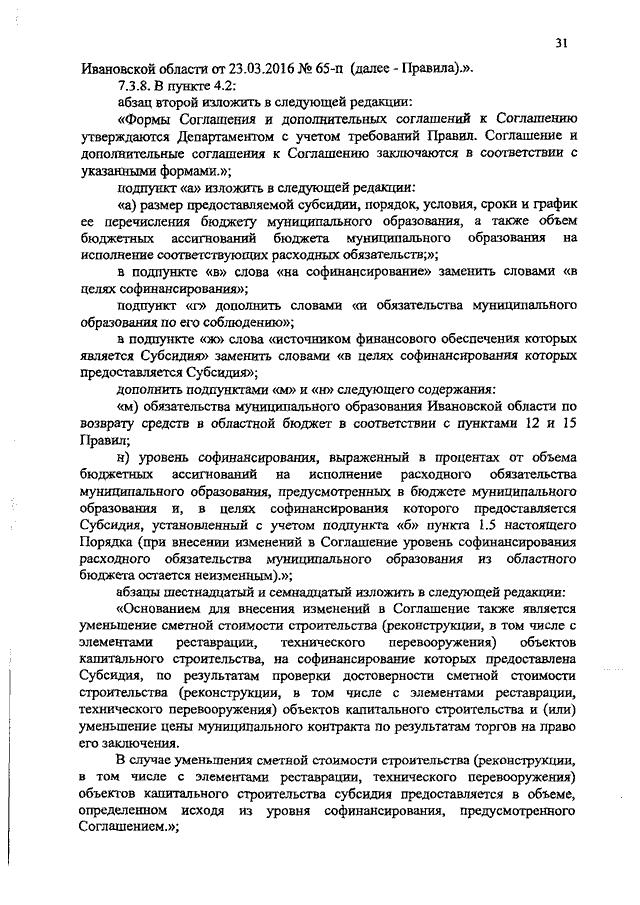 31

Ивановской области от 23.03.2016 № 65-п (далее - Правила).».

7.3.8. В пункте 4.2:

абзац второй изложить в следующей редакции:

«Формы Соглашения и дополнительных соглашений к Соглашению утверждаются Департаментом с учетом требований Правил. Соглашение и дополнительные соглашения к Соглашению заключаются в соответствии с указанными формами.»;

подпункт «а» изложить в следующей редакции:

«а) размер предоставляемой субсидии, порядок, условия, сроки и график ее перечисления бюджету муниципального образования, а также объем бюджетных ассигнований бюджета муниципального образования на исполнение соответствующих расходных обязательств;»;

в подпункте «в» слова «на софинансирование» заменить словами «в целях софинансирования»;

подпункт «г» дополнить словами «и обязательства муниципального образования по его соблюдению»;

в подпункте «ж» слова «источником финансового обеспечения которых является Субсидия» заменить словами «в целях софинансирования которых предоставляется Субсидия»;

дополнить подпунктами «м» и «н» следующего содержания:

«м) обязательства муниципального образования Ивановской области по возврату средств в областной бюджет в соответствии с пунктами 12 и 15 Правил;

н) уровень софинансирования, выраженный в процентах от объема бюджетных ассигнований на исполнение расходного обязательства муниципального образования, предусмотренных в бюджете муниципального образования и, в целях софинансирования которого предоставляется Субсидия, установленный с учетом подпункта «б» пункта 1.5 настоящего Порядка (при внесении изменений в Соглашение уровень софинансирования расходного обязательства муниципального образования из областного бюджета остается неизменным).»;

абзацы шестнадцатый и семнадцатый изложить в следующей редакции:

«Основанием для внесения изменений в Соглашение также является уменьшение сметной стоимости строительства (реконструкции, в том числе с элементами реставрации, технического перевооружения) объектов капитального строительства, на софинансирование которых предоставлена Субсидия, по результатам проверки достоверности сметной стоимости строительства (реконструкции, в том числе с элементами реставрации, технического перевооружения) объектов капитального строительства и (или) уменьшение цены муниципального контракта по результатам торгов на право его заключения.

В случае уменьшения сметной стоимости строительства (реконструкции, в том числе с элементами реставрации, технического перевооружения) объектов капитального строительства субсидия предоставляется в объеме, определенном исходя из уровня софинансирования, предусмотренного Соглашением.»;